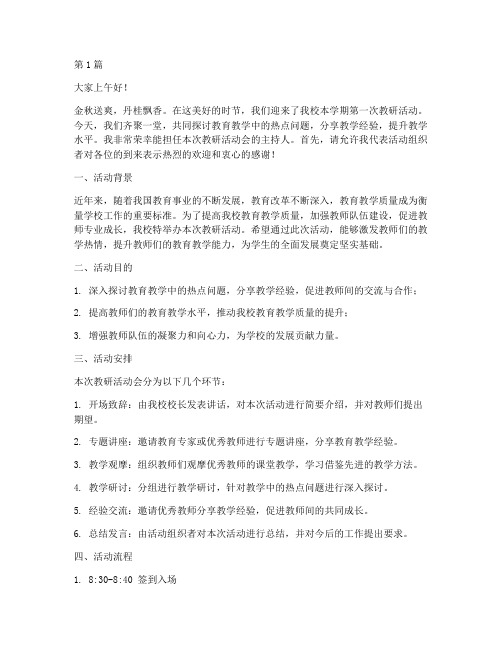 第1篇

大家上午好！

金秋送爽，丹桂飘香。在这美好的时节，我们迎来了我校本学期第一次教研活动。今天，我们齐聚一堂，共同探讨教育教学中的热点问题，分享教学经验，提升教学水平。我非常荣幸能担任本次教研活动会的主持人。首先，请允许我代表活动组织者对各位的到来表示热烈的欢迎和衷心的感谢！

一、活动背景

近年来，随着我国教育事业的不断发展，教育改革不断深入，教育教学质量成为衡量学校工作的重要标准。为了提高我校教育教学质量，加强教师队伍建设，促进教师专业成长，我校特举办本次教研活动。希望通过此次活动，能够激发教师们的教学热情，提升教师们的教育教学能力，为学生的全面发展奠定坚实基础。

二、活动目的

1. 深入探讨教育教学中的热点问题，分享教学经验，促进教师间的交流与合作；

2. 提高教师们的教育教学水平，推动我校教育教学质量的提升；

3. 增强教师队伍的凝聚力和向心力，为学校的发展贡献力量。

三、活动安排

本次教研活动会分为以下几个环节：

1. 开场致辞：由我校校长发表讲话，对本次活动进行简要介绍，并对教师们提出期望。

2. 专题讲座：邀请教育专家或优秀教师进行专题讲座，分享教育教学经验。

3. 教学观摩：组织教师们观摩优秀教师的课堂教学，学习借鉴先进的教学方法。

4. 教学研讨：分组进行教学研讨，针对教学中的热点问题进行深入探讨。

5. 经验交流：邀请优秀教师分享教学经验，促进教师间的共同成长。

6. 总结发言：由活动组织者对本次活动进行总结，并对今后的工作提出要求。

四、活动流程

1. 8:30-8:40 签到入场